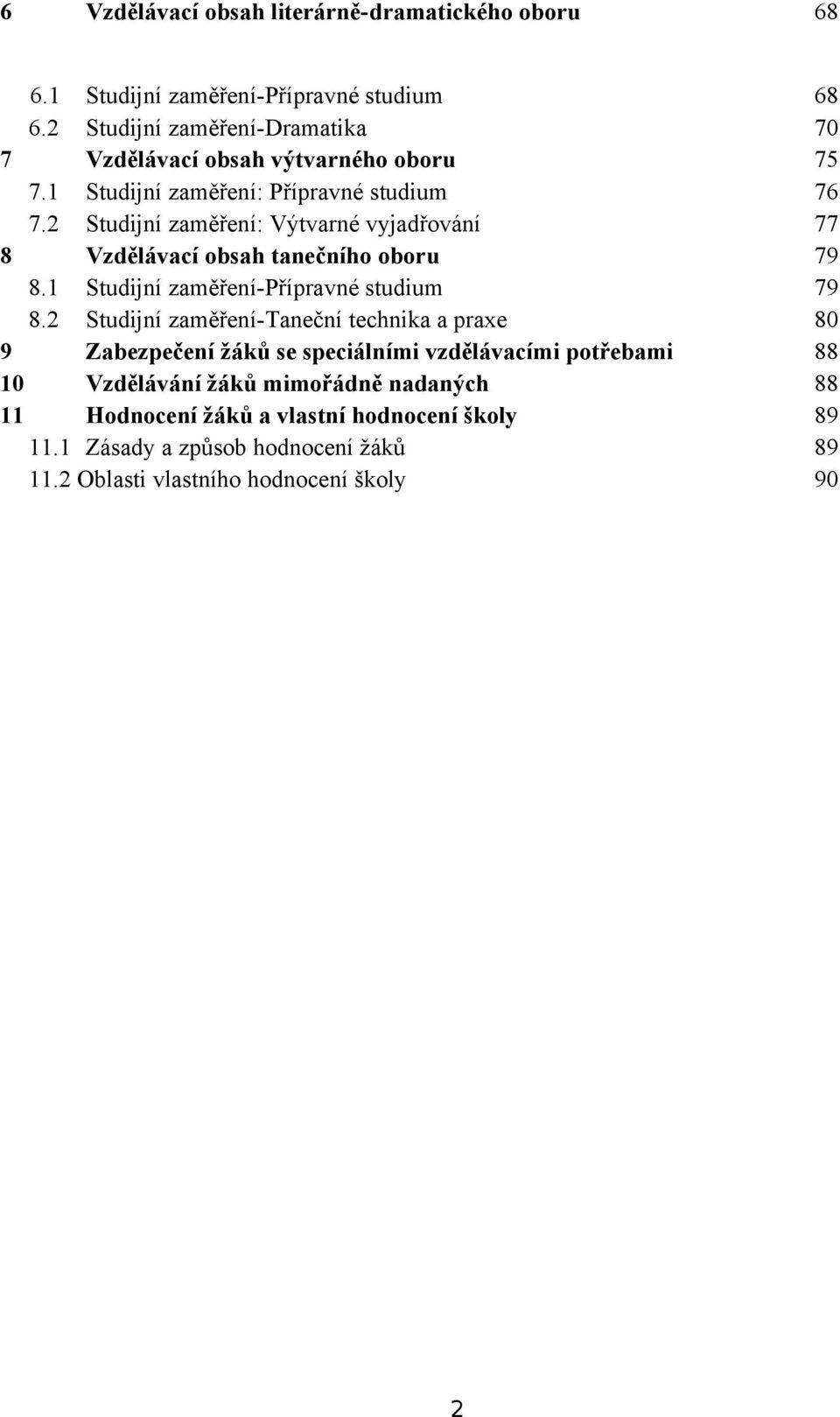 6 Vzdělávací obsah literárně-dramatického oboru 68

6.1 Studijní zaměření-Přípravné studium 68
6.2 Studijní zaměření-Dramatika 70
7 Vzdělávací obsah výtvarného oboru 75
7.1 Studijní zaměření: Přípravné studium 76
7.2 Studijní zaměření: Výtvarné vyjadřování 77
8 Vzdělávací obsah tanečního oboru 79
8.1 Studijní zaměření-Přípravné studium 79
8.2 Studijní zaměření-Taneční technika a praxe 80
9 Zabezpečení žáků se speciálními vzdělávacími potřebami 88
10 Vzdělávání žáků mimořádně nadaných 88
11 Hodnocení žáků a vlastní hodnocení školy 89
11.1 Zásady a způsob hodnocení žáků 89
11.2 Oblasti vlastního hodnocení školy 90

2